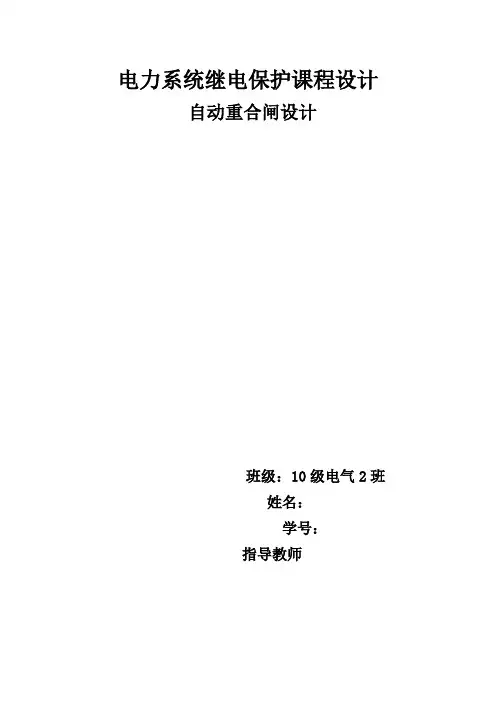 电力系统继电保护课程设计

自动重合闸设计

班级：10级电气2班

姓名：

学号：

指导教师